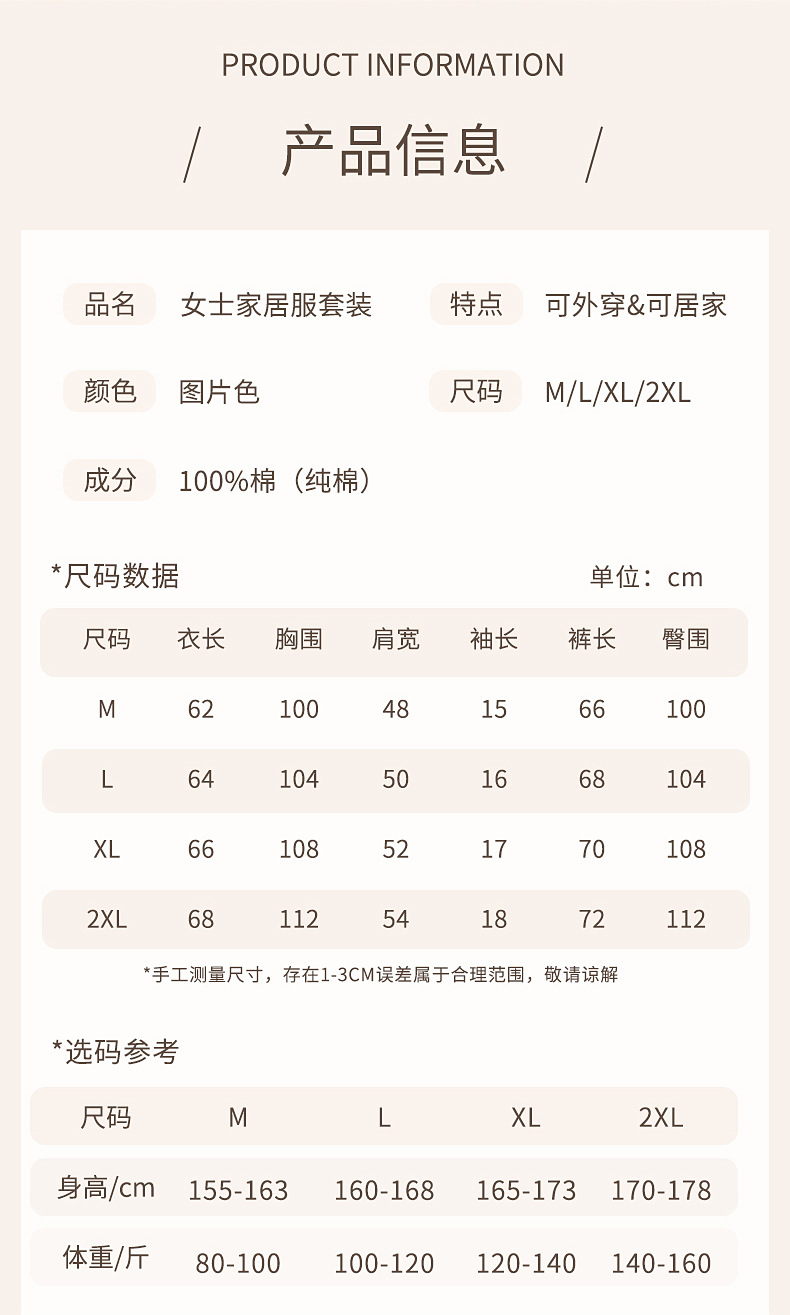 PRODUCT INFORMATION

/ 产品信息 /

品名 女士家居服套装
特点 可外穿&可居家
颜色 图片色
尺码 M/L/XL/2XL
成分 100%棉（纯棉）

*尺码数据
单位：cm

| 尺码 | 衣长 | 胸围 | 肩宽 | 袖长 | 裤长 | 臀围 |
|---|---|---|---|---|---|---|
| M | 62 | 100 | 48 | 15 | 66 | 100 |
| L | 64 | 104 | 50 | 16 | 68 | 104 |
| XL | 66 | 108 | 52 | 17 | 70 | 108 |
| 2XL | 68 | 112 | 54 | 18 | 72 | 112 |

*手工测量尺寸，存在1-3CM误差属于合理范围，敬请谅解

*选码参考

| 尺码 | M | L | XL | 2XL |
|---|---|---|---|---|
| 身高/cm | 155-163 | 160-168 | 165-173 | 170-178 |
| 体重/斤 | 80-100 | 100-120 | 120-140 | 140-160 |